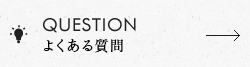 QUESTION
よくある質問